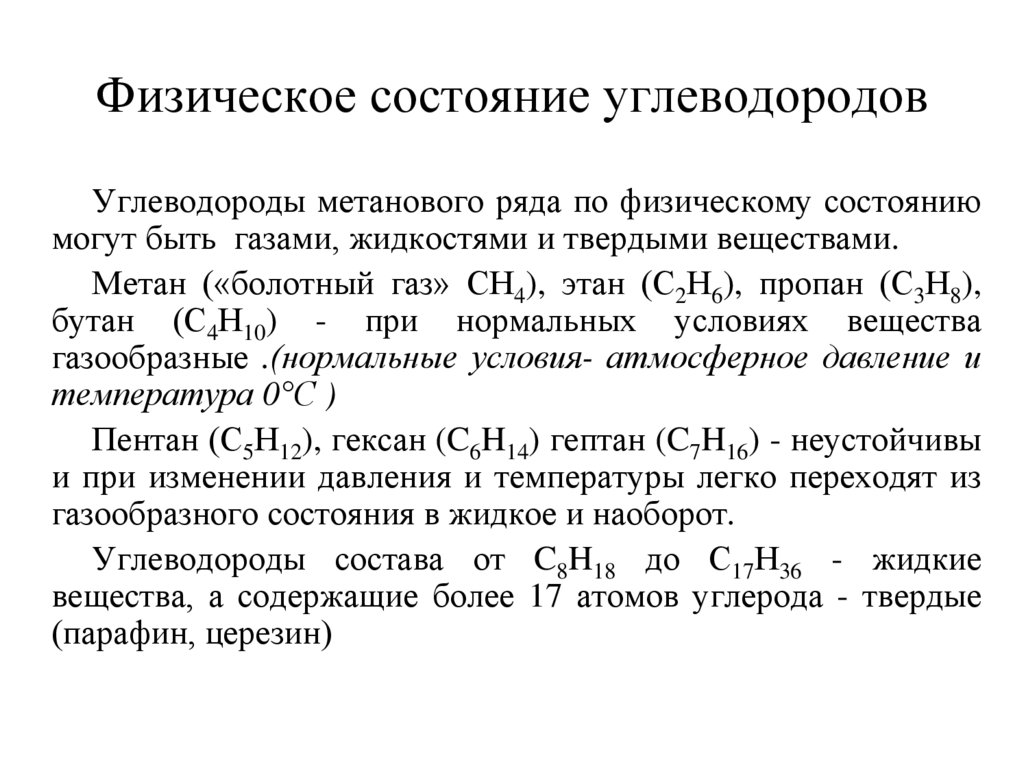 Физическое состояние углеводородов

Углеводороды метанового ряда по физическому состоянию могут быть газами, жидкостями и твердыми веществами.

Метан («болотный газ» $CH_4$), этан ($C_2H_6$), пропан ($C_3H_8$), бутан ($C_4H_{10}$) - при нормальных условиях вещества газообразные .(нормальные условия- атмосферное давление и температура 0°С )

Пентан ($C_5H_{12}$), гексан ($C_6H_{14}$) гептан ($C_7H_{16}$) - неустойчивы и при изменении давления и температуры легко переходят из газообразного состояния в жидкое и наоборот.

Углеводороды состава от $C_8H_{18}$ до $C_{17}H_{36}$ - жидкие вещества, а содержащие более 17 атомов углерода - твердые (парафин, церезин)